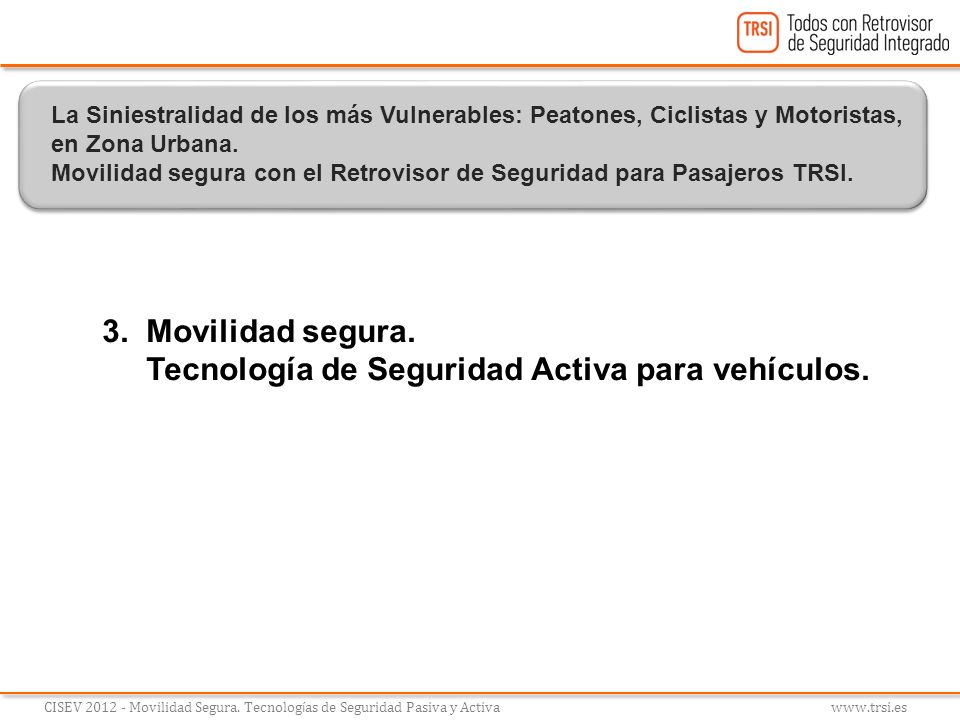 TRSI Todos con Retrovisor de Seguridad Integrado

La Siniestralidad de los más Vulnerables: Peatones, Ciclistas y Motoristas, en Zona Urbana.
Movilidad segura con el Retrovisor de Seguridad para Pasajeros TRSI.

3. Movilidad segura.
Tecnología de Seguridad Activa para vehículos.

CISEV 2012 - Movilidad Segura. Tecnologías de Seguridad Pasiva y Activa

www.trsi.es